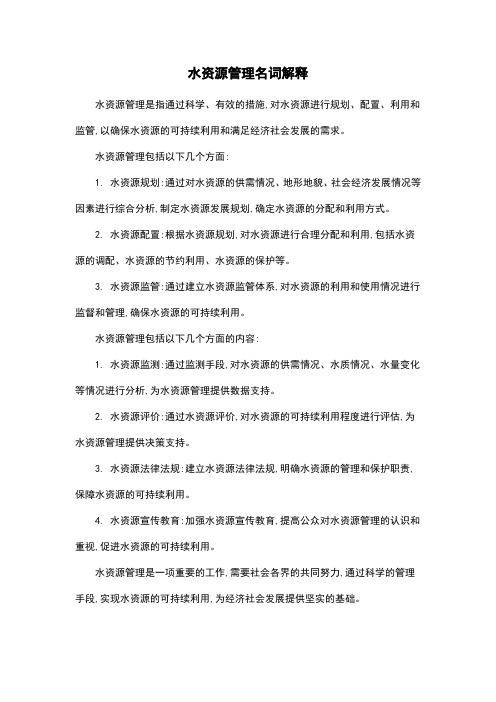 水资源管理名词解释

水资源管理是指通过科学、有效的措施，对水资源进行规划、配置、利用和监管，以确保水资源的可持续利用和满足经济社会发展的需求。

水资源管理包括以下几个方面：

1. 水资源规划：通过对水资源的供需情况、地形地貌、社会经济发展情况等因素进行综合分析，制定水资源发展规划，确定水资源的分配和利用方式。

2. 水资源配置：根据水资源规划，对水资源进行合理分配和利用，包括水资源的调配、水资源的节约利用、水资源的保护等。

3. 水资源监管：通过建立水资源监管体系，对水资源的利用和使用情况进行监督和管理，确保水资源的可持续利用。

水资源管理包括以下几个方面的内容：

1. 水资源监测：通过监测手段，对水资源的供需情况、水质情况、水量变化等情况进行分析，为水资源管理提供数据支持。

2. 水资源评价：通过水资源评价，对水资源的可持续利用程度进行评估，为水资源管理提供决策支持。

3. 水资源法律法规：建立水资源法律法规，明确水资源的管理和保护职责，保障水资源的可持续利用。

4. 水资源宣传教育：加强水资源宣传教育，提高公众对水资源管理的认识和重视，促进水资源的可持续利用。

水资源管理是一项重要的工作，需要社会各界的共同努力，通过科学的管理手段，实现水资源的可持续利用，为经济社会发展提供坚实的基础。